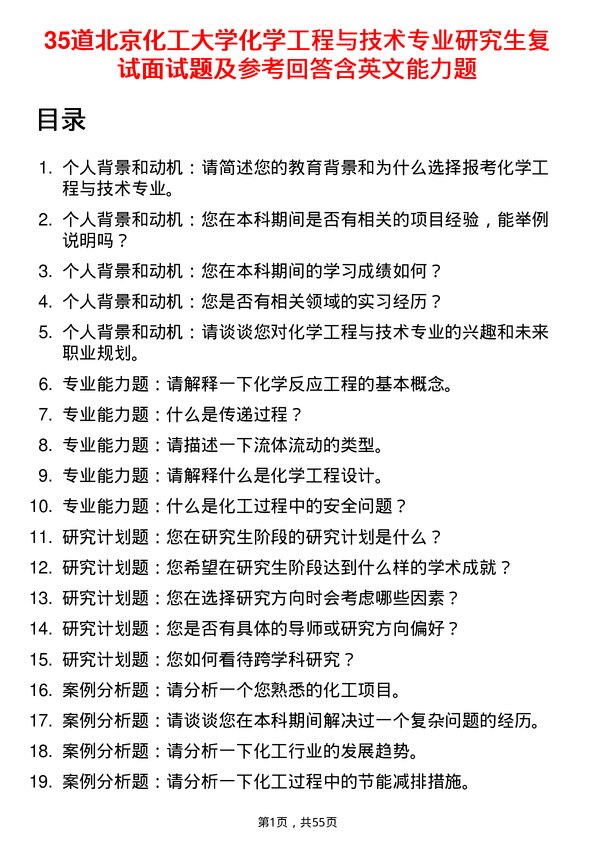 35道北京化工大学化学工程与技术专业研究生复试面试题及参考回答含英文能力题

目录

1. 个人背景和动机：请简述您的教育背景和为什么选择报考化学工程与技术专业。
2. 个人背景和动机：您在本科期间是否有相关的项目经验，能举例说明吗？
3. 个人背景和动机：您在本科期间的学习成绩如何？
4. 个人背景和动机：您是否有相关领域的实习经历？
5. 个人背景和动机：请谈谈您对化学工程与技术专业的兴趣和未来职业规划。
6. 专业能力题：请解释一下化学反应工程的基本概念。
7. 专业能力题：什么是传递过程？
8. 专业能力题：请描述一下流体流动的类型。
9. 专业能力题：请解释什么是化学工程设计。
10. 专业能力题：什么是化工过程中的安全问题？
11. 研究计划题：您在研究生阶段的研究计划是什么？
12. 研究计划题：您希望在研究生阶段达到什么样的学术成就？
13. 研究计划题：您在选择研究方向时会考虑哪些因素？
14. 研究计划题：您是否有具体的导师或研究方向偏好？
15. 研究计划题：您如何看待跨学科研究？
16. 案例分析题：请分析一个您熟悉的化工项目。
17. 案例分析题：请谈谈您在本科期间解决过一个复杂问题的经历。
18. 案例分析题：请分析一下化工行业的发展趋势。
19. 案例分析题：请分析一下化工过程中的节能减排措施。

第1页，共55页